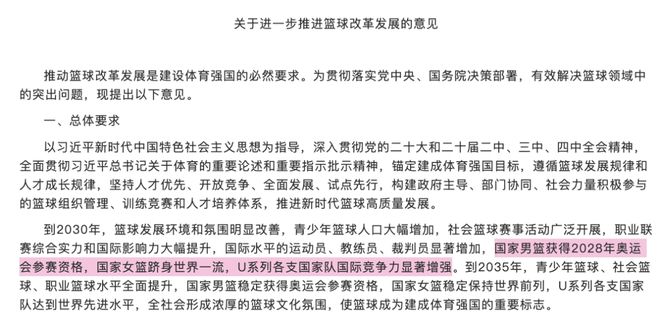 关于进一步推进篮球改革发展的意见

推动篮球改革发展是建设体育强国的必然要求。为贯彻落实党中央、国务院决策部署，有效解决篮球领域中的突出问题，现提出以下意见。

一、总体要求

以习近平新时代中国特色社会主义思想为指导，深入贯彻党的二十大和二十届二中、三中、四中全会精神，全面贯彻习近平总书记关于体育的重要论述和重要指示批示精神，锚定建成体育强国目标，遵循篮球发展规律和人才成长规律，坚持人才优先、开放竞争、全面发展、试点先行，构建政府主导、部门协同、社会力量积极参与的篮球组织管理、训练竞赛和人才培养体系，推进新时代篮球高质量发展。

到2030年，篮球发展环境和氛围明显改善，青少年篮球人口大幅增加，社会篮球赛事活动广泛开展，职业联赛综合实力和国际影响力大幅提升，国际水平的运动员、教练员、裁判员显著增加，国家男篮获得2028年奥运会参赛资格，国家女篮跻身世界一流，U系列各支国家队国际竞争力显著增强。到2035年，青少年篮球、社会篮球、职业篮球水平全面提升，国家男篮稳定获得奥运会参赛资格，国家女篮稳定保持世界前列，U系列各支国家队达到世界先进水平，全社会形成浓厚的篮球文化氛围，使篮球成为建成体育强国的重要标志。